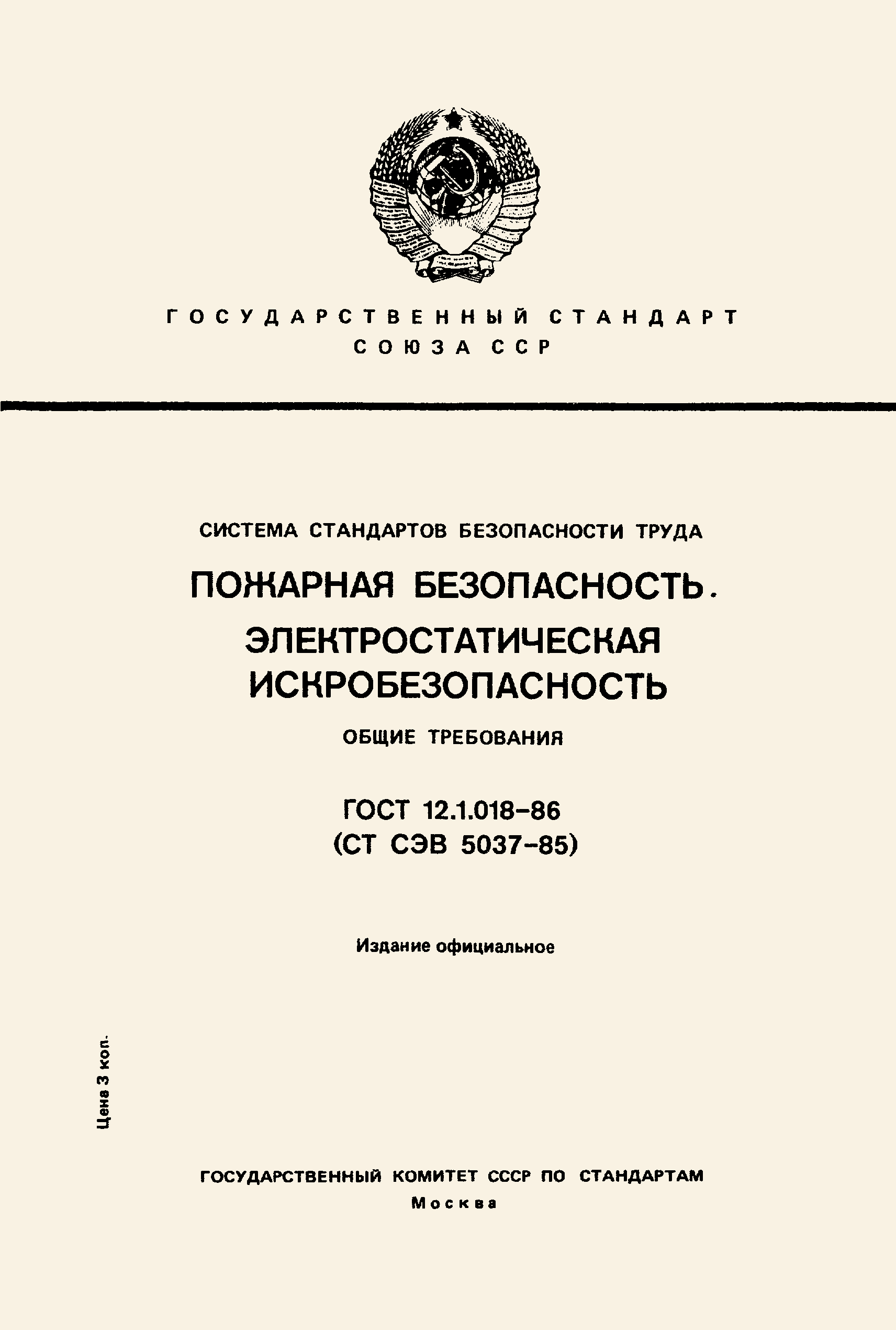 ГОСУДАРСТВЕННЫЙ СТАНДАРТ СОЮЗА ССР

СИСТЕМА СТАНДАРТОВ БЕЗОПАСНОСТИ ТРУДА

ПОЖАРНАЯ БЕЗОПАСНОСТЬ.

ЭЛЕКТРОСТАТИЧЕСКАЯ ИСКРОБЕЗОПАСНОСТЬ

ОБЩИЕ ТРЕБОВАНИЯ

ГОСТ 12.1.018-86
(СТ СЭВ 5037-85)

Издание официальное

Цена 3 коп.

ГОСУДАРСТВЕННЫЙ КОМИТЕТ СССР ПО СТАНДАРТАМ
Москва